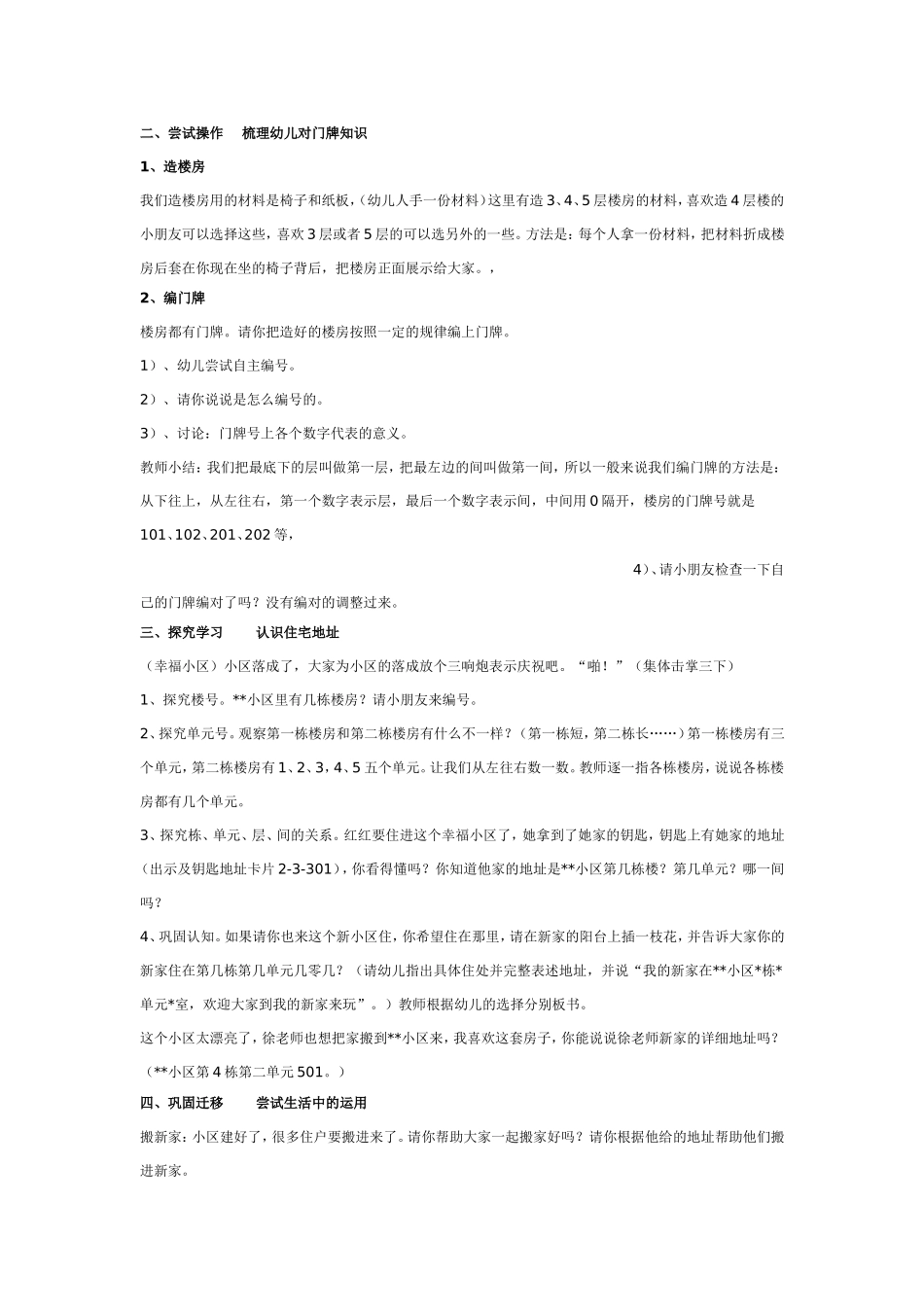 二、尝试操作　梳理幼儿对门牌知识

1、造楼房

我们造楼房用的材料是椅子和纸板，（幼儿人手一份材料）这里有造3、4、5层楼房的材料，喜欢造4层楼的小朋友可以选择这些，喜欢3层或者5层的可以选另外的一些。方法是：每个人拿一份材料，把材料折成楼房后套在你现在坐的椅子背后，把楼房正面展示给大家。，

2、编门牌

楼房都有门牌。请你把造好的楼房按照一定的规律编上门牌。

1）、幼儿尝试自主编号。

2）、请你说说是怎么编号的。

3）、讨论：门牌号上各个数字代表的意义。

教师小结：我们把最底下的层叫做第一层，把最左边的间叫做第一间，所以一般来说我们编门牌的方法是：从下往上，从左往右，第一个数字表示层，最后一个数字表示间，中间用0隔开，楼房的门牌号就是101、102、201、202等，

4）、请小朋友检查一下自己的门牌编对了吗？没有编对的调整过来。

三、探究学习　认识住宅地址

（幸福小区）小区落成了，大家为小区的落成放个三响炮表示庆祝吧。“啪！”（集体击掌三下）

1、探究楼号。**小区里有几栋楼房？请小朋友来编号。

2、探究单元号。观察第一栋楼房和第二栋楼房有什么不一样？（第一栋短，第二栋长……）第一栋楼房有三个单元，第二栋楼房有1、2、3，4、5五个单元。让我们从左往右数一数。教师逐一指各栋楼房，说说各栋楼房都有几个单元。

3、探究栋、单元、层、间的关系。红红要住进这个幸福小区了，她拿到了她家的钥匙，钥匙上有她家的地址（出示及钥匙地址卡片2-3-301），你看得懂吗？你知道他家的地址是**小区第几栋楼？第几单元？哪一间吗？

4、巩固认知。如果请你也来这个新小区住，你希望住在那里，请在新家的阳台上插一枝花，并告诉大家你的新家住在第几栋第几单元几零几？（请幼儿指出具体住处并完整表述地址，并说“我的新家在**小区*栋*单元*室，欢迎大家到我的新家来玩”。）教师根据幼儿的选择分别板书。

这个小区太漂亮了，徐老师也想把家搬到**小区来，我喜欢这套房子，你能说说徐老师新家的详细地址吗？（**小区第4栋第二单元501。）

四、巩固迁移　尝试生活中的运用

搬新家：小区建好了，很多住户要搬进来了。请你帮助大家一起搬家好吗？请你根据他给的地址帮助他们搬进新家。